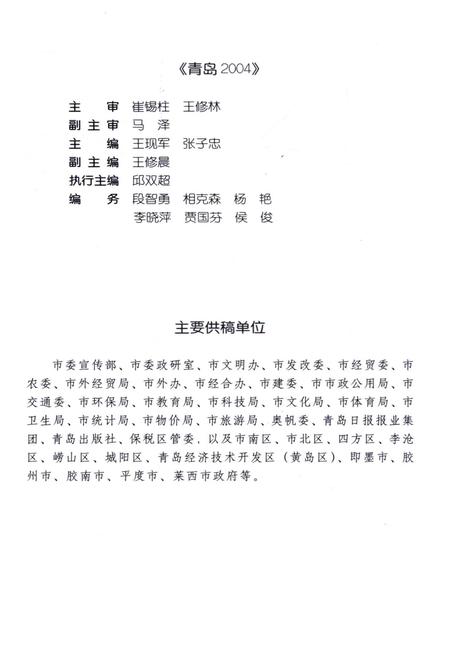 《青岛 2004》

主　审　崔锡柱　王修林
副主审　马　泽
主　编　王现军　张子忠
副主编　王修晨
执行主编　邱双超
编　务　段智勇　相克森　杨　艳
　　　　李晓萍　贾国芬　侯　俊

主要供稿单位

市委宣传部、市委政研室、市文明办、市发改委、市经贸委、市农委、市外经贸局、市外办、市经合办、市建委、市市政公用局、市交通委、市环保局、市教育局、市科技局、市文化局、市体育局、市卫生局、市统计局、市物价局、市旅游局、奥帆委、青岛日报报业集团、青岛出版社、保税区管委，以及市南区、市北区、四方区、李沧区、崂山区、城阳区、青岛经济技术开发区（黄岛区）、即墨市、胶州市、胶南市、平度市、莱西市政府等。